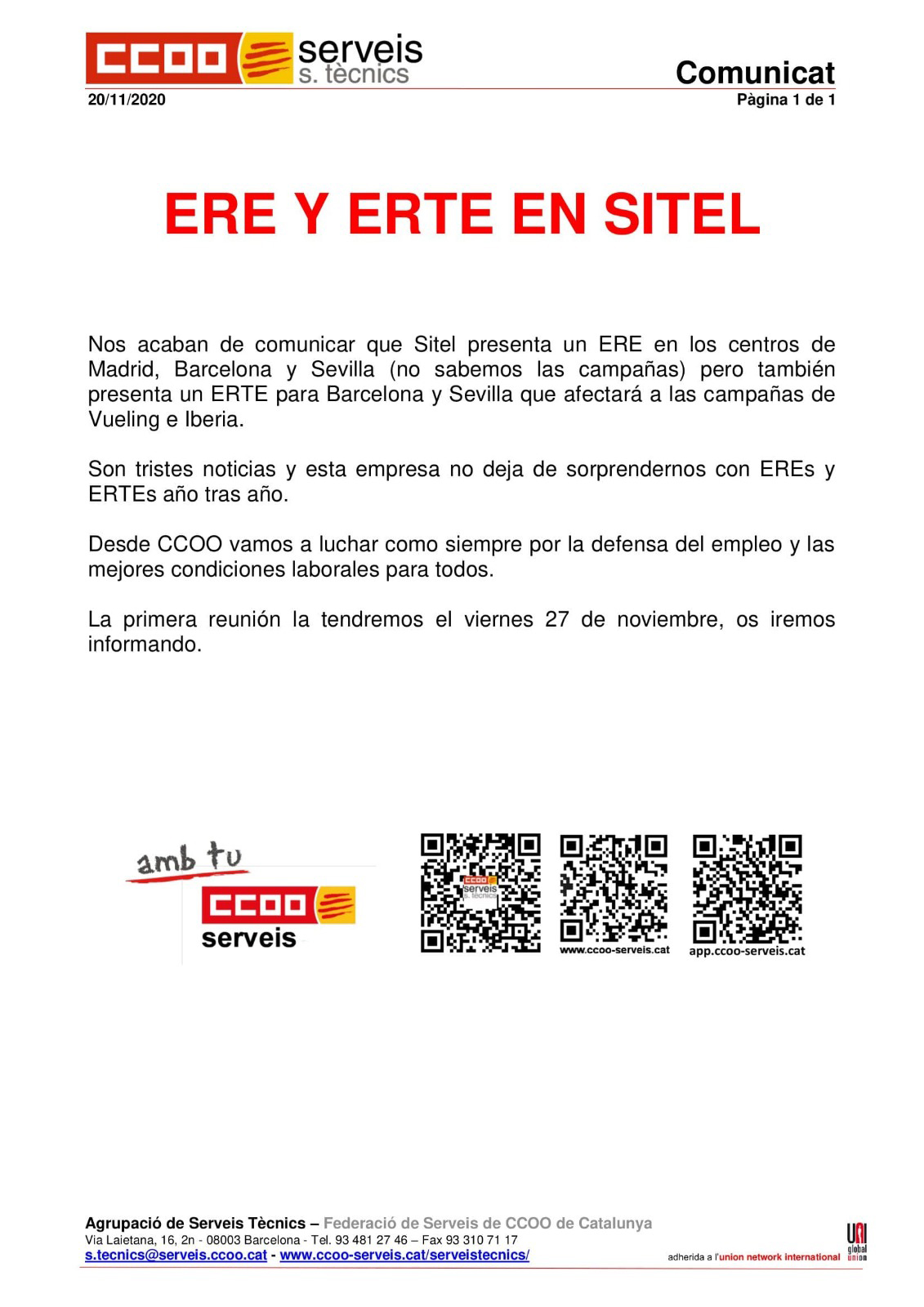 CCOO serveis s. tècnics

Comunicat

20/11/2020

Pàgina 1 de 1

ERE Y ERTE EN SITEL

Nos acaban de comunicar que Sitel presenta un ERE en los centros de Madrid, Barcelona y Sevilla (no sabemos las campañas) pero también presenta un ERTE para Barcelona y Sevilla que afectará a las campañas de Vueling e Iberia.

Son tristes noticias y esta empresa no deja de sorprendernos con EREs y ERTEs año tras año.

Desde CCOO vamos a luchar como siempre por la defensa del empleo y las mejores condiciones laborales para todos.

La primera reunión la tendremos el viernes 27 de noviembre, os iremos informando.

amb tu CCOO serveis

CCOO serveis s. tècnics

www.ccoo-serveis.cat

app.ccoo-serveis.cat

Agrupació de Serveis Tècnics – Federació de Serveis de CCOO de Catalunya
Via Laietana, 16, 2n - 08003 Barcelona - Tel. 93 481 27 46 – Fax 93 310 71 17
s.tecnics@serveis.ccoo.cat - www.ccoo-serveis.cat/serveistecnics/

adherida a l'union network international

UNI global union